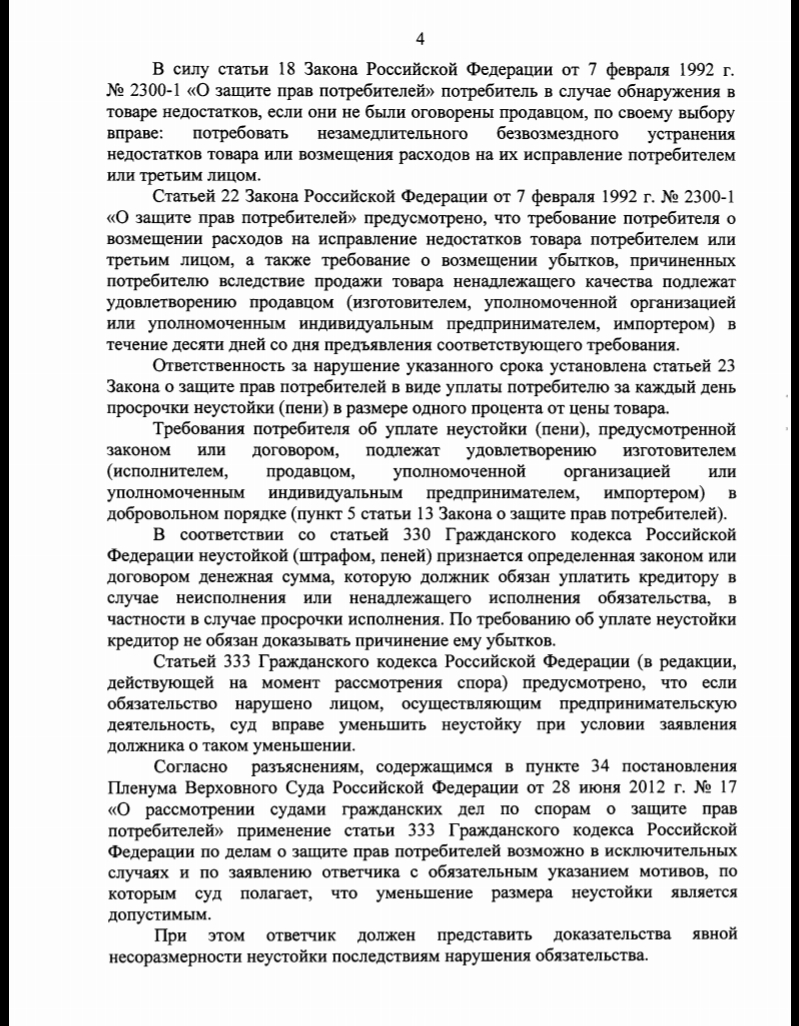 4

В силу статьи 18 Закона Российской Федерации от 7 февраля 1992 г. № 2300-1 «О защите прав потребителей» потребитель в случае обнаружения в товаре недостатков, если они не были оговорены продавцом, по своему выбору вправе: потребовать незамедлительного безвозмездного устранения недостатков товара или возмещения расходов на их исправление потребителем или третьим лицом.

Статьей 22 Закона Российской Федерации от 7 февраля 1992 г. № 2300-1 «О защите прав потребителей» предусмотрено, что требование потребителя о возмещении расходов на исправление недостатков товара потребителем или третьим лицом, а также требование о возмещении убытков, причиненных потребителю вследствие продажи товара ненадлежащего качества подлежат удовлетворению продавцом (изготовителем, уполномоченной организацией или уполномоченным индивидуальным предпринимателем, импортером) в течение десяти дней со дня предъявления соответствующего требования.

Ответственность за нарушение указанного срока установлена статьей 23 Закона о защите прав потребителей в виде уплаты потребителю за каждый день просрочки неустойки (пени) в размере одного процента от цены товара.

Требования потребителя об уплате неустойки (пени), предусмотренной законом или договором, подлежат удовлетворению изготовителем (исполнителем, продавцом, уполномоченной организацией или уполномоченным индивидуальным предпринимателем, импортером) в добровольном порядке (пункт 5 статьи 13 Закона о защите прав потребителей).

В соответствии со статьей 330 Гражданского кодекса Российской Федерации неустойкой (штрафом, пеней) признается определенная законом или договором денежная сумма, которую должник обязан уплатить кредитору в случае неисполнения или ненадлежащего исполнения обязательства, в частности в случае просрочки исполнения. По требованию об уплате неустойки кредитор не обязан доказывать причинение ему убытков.

Статьей 333 Гражданского кодекса Российской Федерации (в редакции, действующей на момент рассмотрения спора) предусмотрено, что если обязательство нарушено лицом, осуществляющим предпринимательскую деятельность, суд вправе уменьшить неустойку при условии заявления должника о таком уменьшении.

Согласно разъяснениям, содержащимся в пункте 34 постановления Пленума Верховного Суда Российской Федерации от 28 июня 2012 г. № 17 «О рассмотрении судами гражданских дел по спорам о защите прав потребителей» применение статьи 333 Гражданского кодекса Российской Федерации по делам о защите прав потребителей возможно в исключительных случаях и по заявлению ответчика с обязательным указанием мотивов, по которым суд полагает, что уменьшение размера неустойки является допустимым.

При этом ответчик должен представить доказательства явной несоразмерности неустойки последствиям нарушения обязательства.